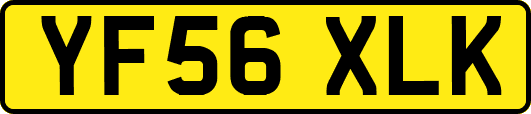 YF56 XLK